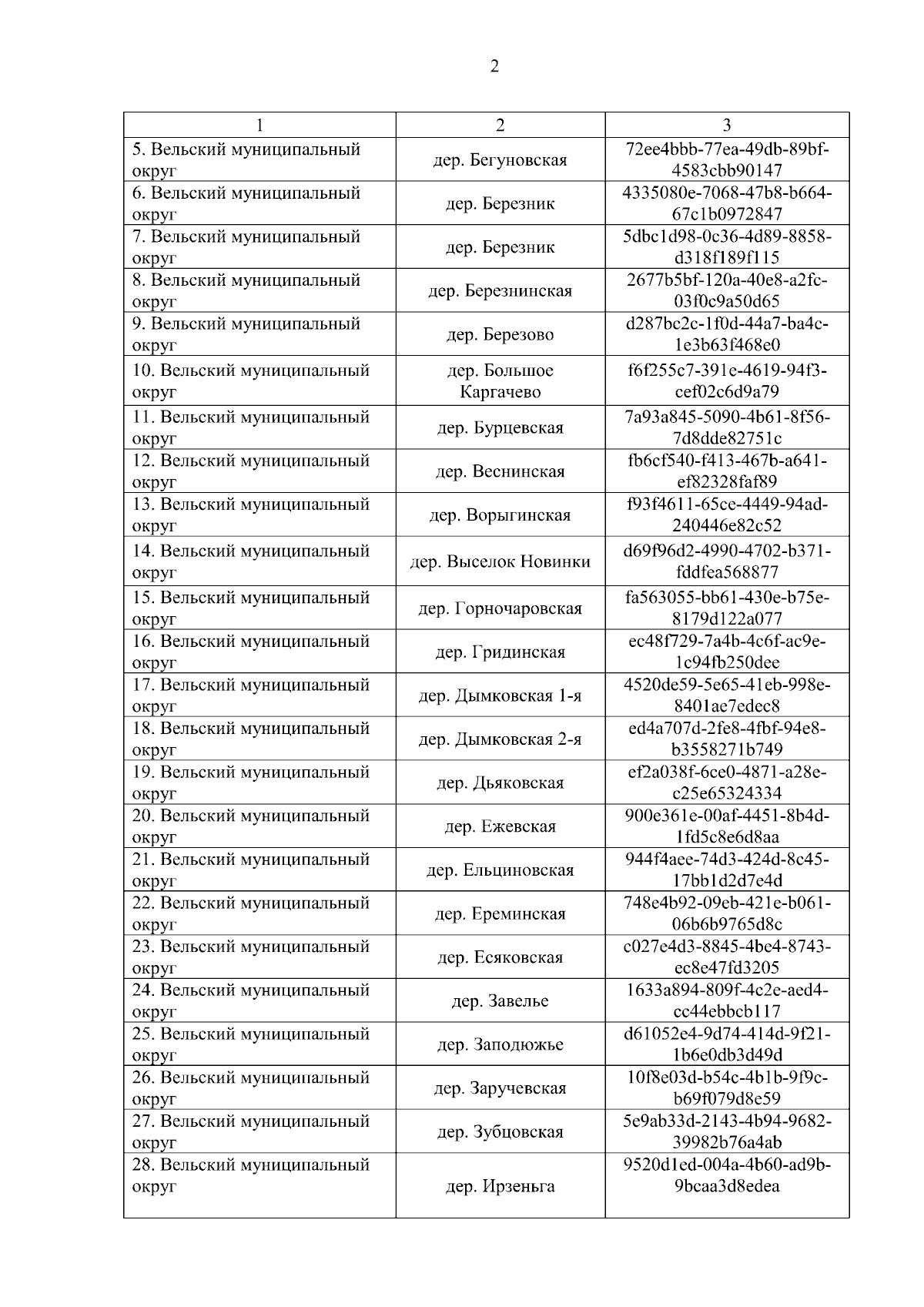 2

| 1 | 2 | 3 |
|---|---|---|
| 5. Вельский муниципальный округ | дер. Бегуновская | 72ee4bbb-77ea-49db-89bf-4583cbb90147 |
| 6. Вельский муниципальный округ | дер. Березник | 4335080e-7068-47b8-b664-67c1b0972847 |
| 7. Вельский муниципальный округ | дер. Березник | 5dbc1d98-0c36-4d89-8858-d318f189f115 |
| 8. Вельский муниципальный округ | дер. Березнинская | 2677b5bf-120a-40e8-a2fc-03f0c9a50d65 |
| 9. Вельский муниципальный округ | дер. Березово | d287bc2c-1f0d-44a7-ba4c-1e3b63f468e0 |
| 10. Вельский муниципальный округ | дер. Большое Каргачево | f6f255c7-391e-4619-94f3-cef02c6d9a79 |
| 11. Вельский муниципальный округ | дер. Бурцевская | 7a93a845-5090-4b61-8f56-7d8dde82751c |
| 12. Вельский муниципальный округ | дер. Веснинская | fb6cf540-f413-467b-a641-ef82328faf89 |
| 13. Вельский муниципальный округ | дер. Ворыгинская | f93f4611-65ce-4449-94ad-240446e82c52 |
| 14. Вельский муниципальный округ | дер. Выселок Новинки | d69f96d2-4990-4702-b371-fddfea568877 |
| 15. Вельский муниципальный округ | дер. Горночаровская | fa563055-bb61-430e-b75e-8179d122a077 |
| 16. Вельский муниципальный округ | дер. Гридинская | ec48f729-7a4b-4c6f-ac9e-1c94fb250dee |
| 17. Вельский муниципальный округ | дер. Дымковская 1-я | 4520de59-5e65-41eb-998e-8401ae7edec8 |
| 18. Вельский муниципальный округ | дер. Дымковская 2-я | ed4a707d-2fe8-4fbf-94e8-b3558271b749 |
| 19. Вельский муниципальный округ | дер. Дьяковская | ef2a038f-6ce0-4871-a28e-c25e65324334 |
| 20. Вельский муниципальный округ | дер. Ежевская | 900e361e-00af-4451-8b4d-1fd5c8e6d8aa |
| 21. Вельский муниципальный округ | дер. Ельциновская | 944f4aee-74d3-424d-8c45-17bb1d2d7e4d |
| 22. Вельский муниципальный округ | дер. Ереминская | 748e4b92-09eb-421e-b061-06b6b9765d8c |
| 23. Вельский муниципальный округ | дер. Есяковская | c027e4d3-8845-4be4-8743-ec8e47fd3205 |
| 24. Вельский муниципальный округ | дер. Завелье | 1633a894-809f-4c2e-aed4-cc44ebbcb117 |
| 25. Вельский муниципальный округ | дер. Заподюжье | d61052e4-9d74-414d-9f21-1b6e0db3d49d |
| 26. Вельский муниципальный округ | дер. Заручевская | 10f8e03d-b54c-4b1b-9f9c-b69f079d8e59 |
| 27. Вельский муниципальный округ | дер. Зубцовская | 5e9ab33d-2143-4b94-9682-39982b76a4ab |
| 28. Вельский муниципальный округ | дер. Ирзеньга | 9520d1ed-004a-4b60-ad9b-9bcaa3d8edea |